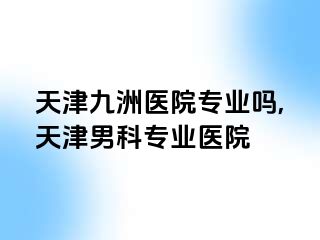 天津九洲医院专业吗,
天津男科专业医院